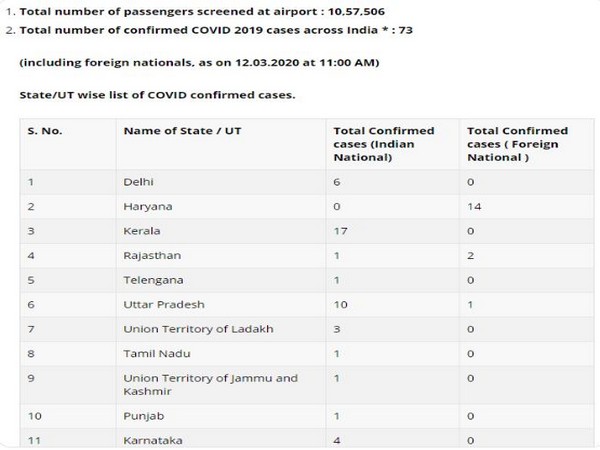 1. Total number of passengers screened at airport : 10,57,506
2. Total number of confirmed COVID 2019 cases across India * : 73

(including foreign nationals, as on 12.03.2020 at 11:00 AM)

State/UT wise list of COVID confirmed cases.

| S. No. | Name of State / UT | Total Confirmed cases (Indian National) | Total Confirmed cases ( Foreign National ) |
|---|---|---|---|
| 1 | Delhi | 6 | 0 |
| 2 | Haryana | 0 | 14 |
| 3 | Kerala | 17 | 0 |
| 4 | Rajasthan | 1 | 2 |
| 5 | Telengana | 1 | 0 |
| 6 | Uttar Pradesh | 10 | 1 |
| 7 | Union Territory of Ladakh | 3 | 0 |
| 8 | Tamil Nadu | 1 | 0 |
| 9 | Union Territory of Jammu and Kashmir | 1 | 0 |
| 10 | Punjab | 1 | 0 |
| 11 | Karnataka | 4 | 0 |